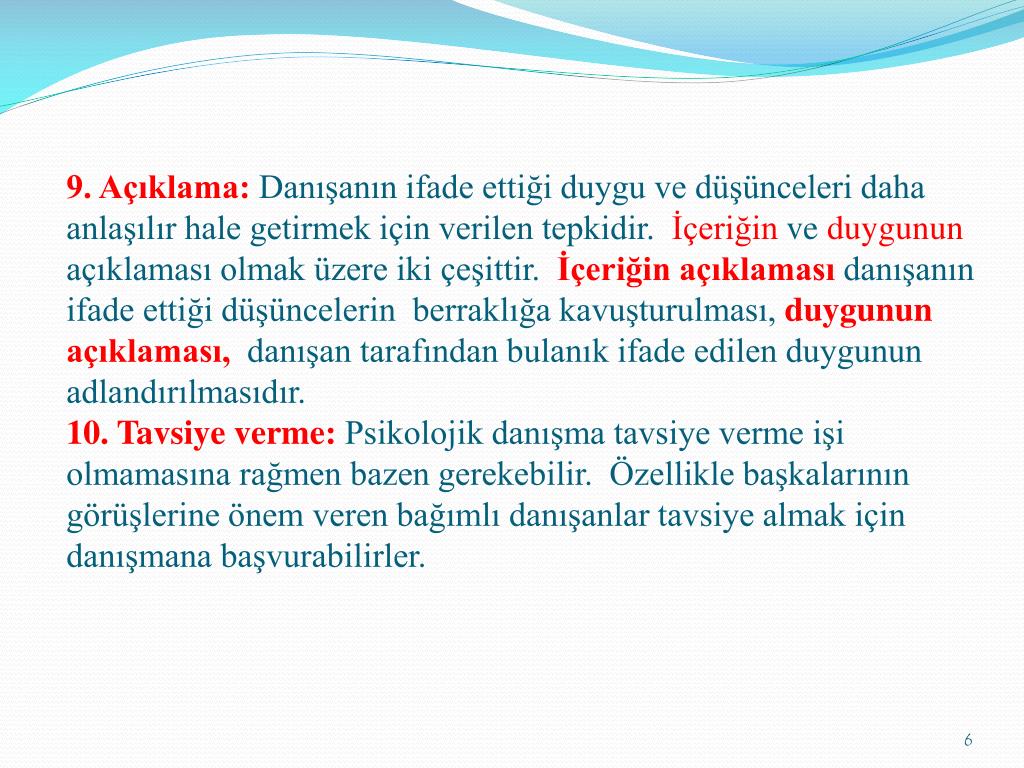 9. Açıklama: Danışanın ifade ettiği duygu ve düşünceleri daha anlaşılır hale getirmek için verilen tepkidir. İçeriğin ve duygunun açıklaması olmak üzere iki çeşittir. İçeriğin açıklaması danışanın ifade ettiği düşüncelerin berraklığa kavuşturulması, duygunun açıklaması, danışan tarafından bulanık ifade edilen duygunun adlandırılmasıdır.
10. Tavsiye verme: Psikolojik danışma tavsiye verme işi olmamasına rağmen bazen gerekebilir. Özellikle başkalarının görüşlerine önem veren bağımlı danışanlar tavsiye almak için danışmana başvurabilirler.

6